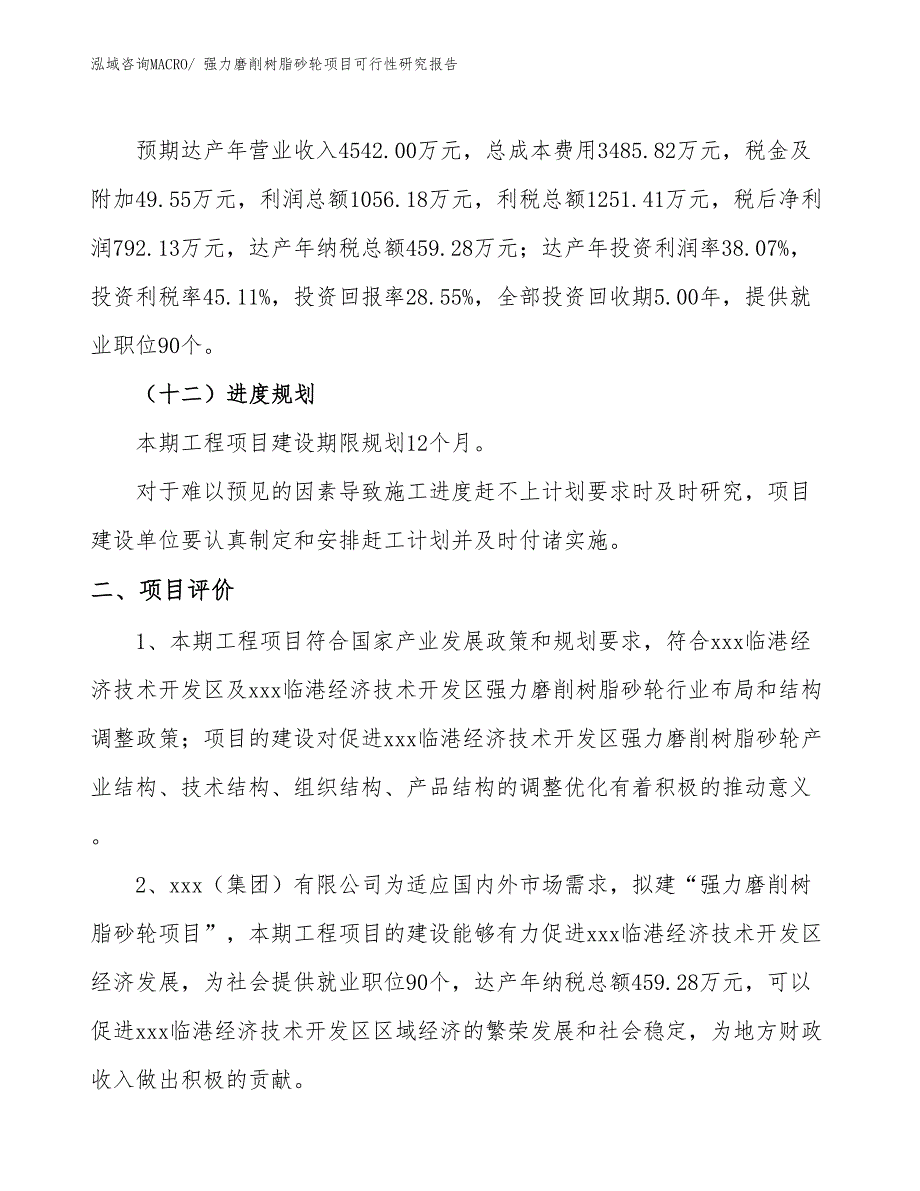 泓域咨询MACRO/ 强力磨削树脂砂轮项目可行性研究报告

预期达产年营业收入4542.00万元，总成本费用3485.82万元，税金及附加49.55万元，利润总额1056.18万元，利税总额1251.41万元，税后净利润792.13万元，达产年纳税总额459.28万元；达产年投资利润率38.07%，投资利税率45.11%，投资回报率28.55%，全部投资回收期5.00年，提供就业职位90个。

（十二）进度规划

本期工程项目建设期限规划12个月。

对于难以预见的因素导致施工进度赶不上计划要求时及时研究，项目建设单位要认真制定和安排赶工计划并及时付诸实施。

二、项目评价

1、本期工程项目符合国家产业发展政策和规划要求，符合xxx临港经济技术开发区及xxx临港经济技术开发区强力磨削树脂砂轮行业布局和结构调整政策；项目的建设对促进xxx临港经济技术开发区强力磨削树脂砂轮产业结构、技术结构、组织结构、产品结构的调整优化有着积极的推动意义。

2、xxx（集团）有限公司为适应国内外市场需求，拟建“强力磨削树脂砂轮项目”，本期工程项目的建设能够有力促进xxx临港经济技术开发区经济发展，为社会提供就业职位90个，达产年纳税总额459.28万元，可以促进xxx临港经济技术开发区区域经济的繁荣发展和社会稳定，为地方财政收入做出积极的贡献。